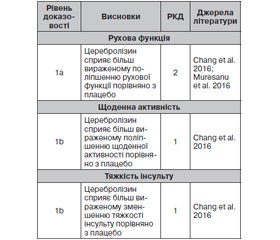 | Рівень доказовості | Висновки | РКД | Джерела літератури |
|---|---|---|---|
| Рухова функція | | | |
| 1a | Церебролізин сприяє більш вираженому поліпшенню рухової функції порівняно з плацебо | 2 | Chang et al. 2016; Muresanu et al. 2016 |
| Щоденна активність | | | |
| 1b | Церебролізин сприяє більш вираженому поліпшенню щоденної активності порівняно з плацебо | 1 | Chang et al. 2016 |
| Тяжкість інсульту | | | |
| 1b | Церебролізин сприяє більш вираженому зменшенню тяжкості інсульту порівняно з плацебо | 1 | Chang et al. 2016 |